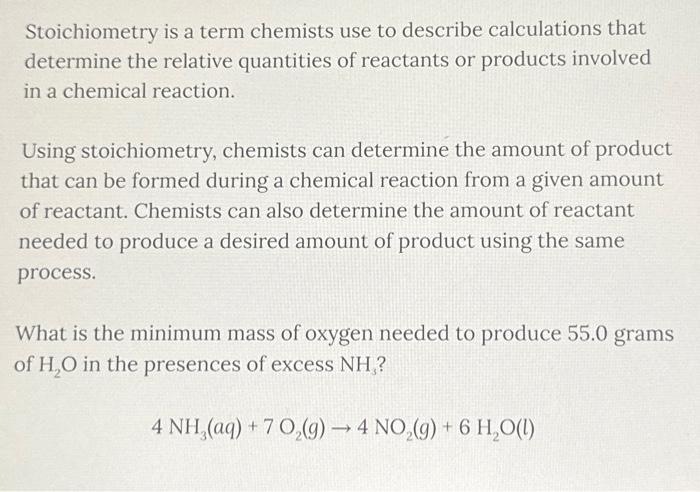 Stoichiometry is a term chemists use to describe calculations that determine the relative quantities of reactants or products involved in a chemical reaction.

Using stoichiometry, chemists can determine the amount of product that can be formed during a chemical reaction from a given amount of reactant. Chemists can also determine the amount of reactant needed to produce a desired amount of product using the same process.

What is the minimum mass of oxygen needed to produce 55.0 grams of $H_2O$ in the presences of excess $NH_3$?

$4\ NH_3(aq) + 7\ O_2(g) \rightarrow 4\ NO_2(g) + 6\ H_2O(l)$